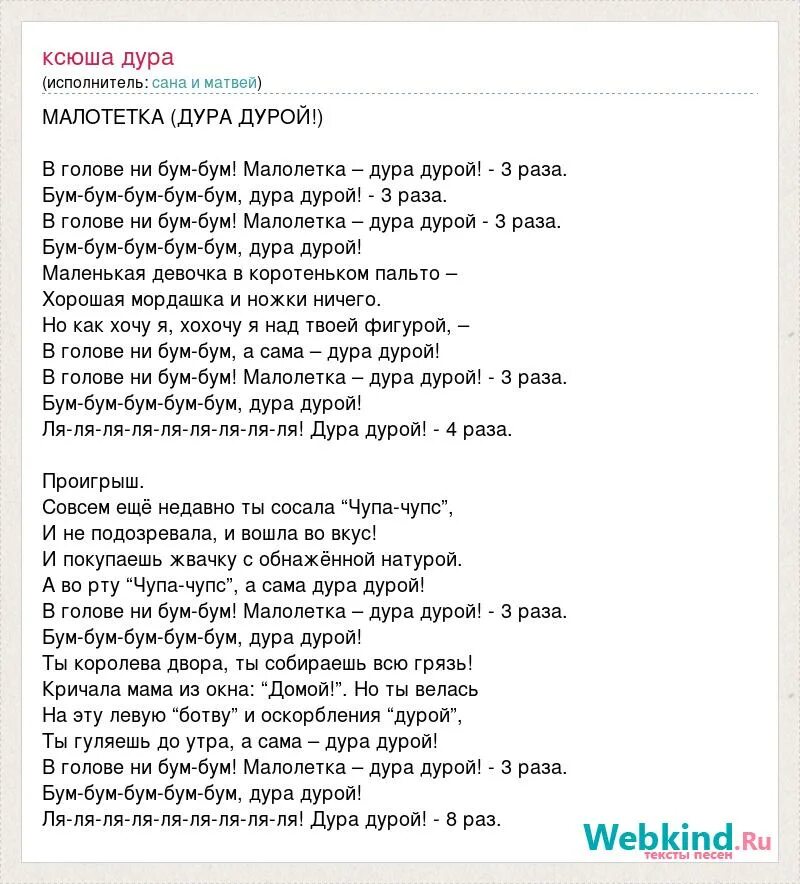 ксюша дура
(исполнитель: сана и матвей)

МАЛОТЕТКА (ДУРА ДУРОЙ!)

В голове ни бум-бум! Малолетка – дура дурой! - 3 раза.
Бум-бум-бум-бум-бум, дура дурой! - 3 раза.
В голове ни бум-бум! Малолетка – дура дурой - 3 раза.
Бум-бум-бум-бум-бум, дура дурой!
Маленькая девочка в коротеньком пальто –
Хорошая мордашка и ножки ничего.
Но как хочу я, хохочу я над твоей фигурой, –
В голове ни бум-бум, а сама – дура дурой!
В голове ни бум-бум! Малолетка – дура дурой! - 3 раза.
Бум-бум-бум-бум-бум, дура дурой!
Ля-ля-ля-ля-ля-ля-ля-ля-ля! Дура дурой! - 4 раза.

Проигрыш.
Совсем ещё недавно ты сосала “Чупа-чупс”,
И не подозревала, и вошла во вкус!
И покупаешь жвачку с обнажённой натурой.
А во рту “Чупа-чупс”, а сама дура дурой!
В голове ни бум-бум! Малолетка – дура дурой! - 3 раза.
Бум-бум-бум-бум-бум, дура дурой!
Ты королева двора, ты собираешь всю грязь!
Кричала мама из окна: “Домой!”. Но ты велась
На эту левую “ботву” и оскорбления “дурой”,
Ты гуляешь до утра, а сама – дура дурой!
В голове ни бум-бум! Малолетка – дура дурой! - 3 раза.
Бум-бум-бум-бум-бум, дура дурой!
Ля-ля-ля-ля-ля-ля-ля-ля-ля! Дура дурой! - 8 раз.

Webkind.Ru
тексты песен